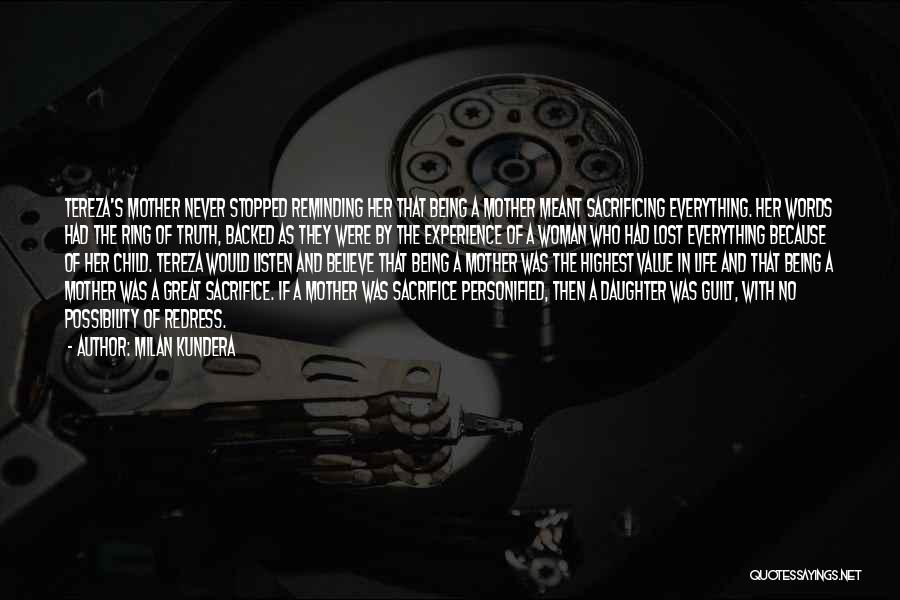 TEREZA'S MOTHER NEVER STOPPED REMINDING HER THAT BEING A MOTHER MEANT SACRIFICING EVERYTHING. HER WORDS HAD THE RING OF TRUTH, BACKED AS THEY WERE BY THE EXPERIENCE OF A WOMAN WHO HAD LOST EVERYTHING BECAUSE OF HER CHILD. TEREZA WOULD LISTEN AND BELIEVE THAT BEING A MOTHER WAS THE HIGHEST VALUE IN LIFE AND THAT BEING A MOTHER WAS A GREAT SACRIFICE. IF A MOTHER WAS SACRIFICE PERSONIFIED, THEN A DAUGHTER WAS GUILT, WITH NO POSSIBILITY OF REDRESS.

- AUTHOR: MILAN KUNDERA

QUOTESSAYINGS.NET